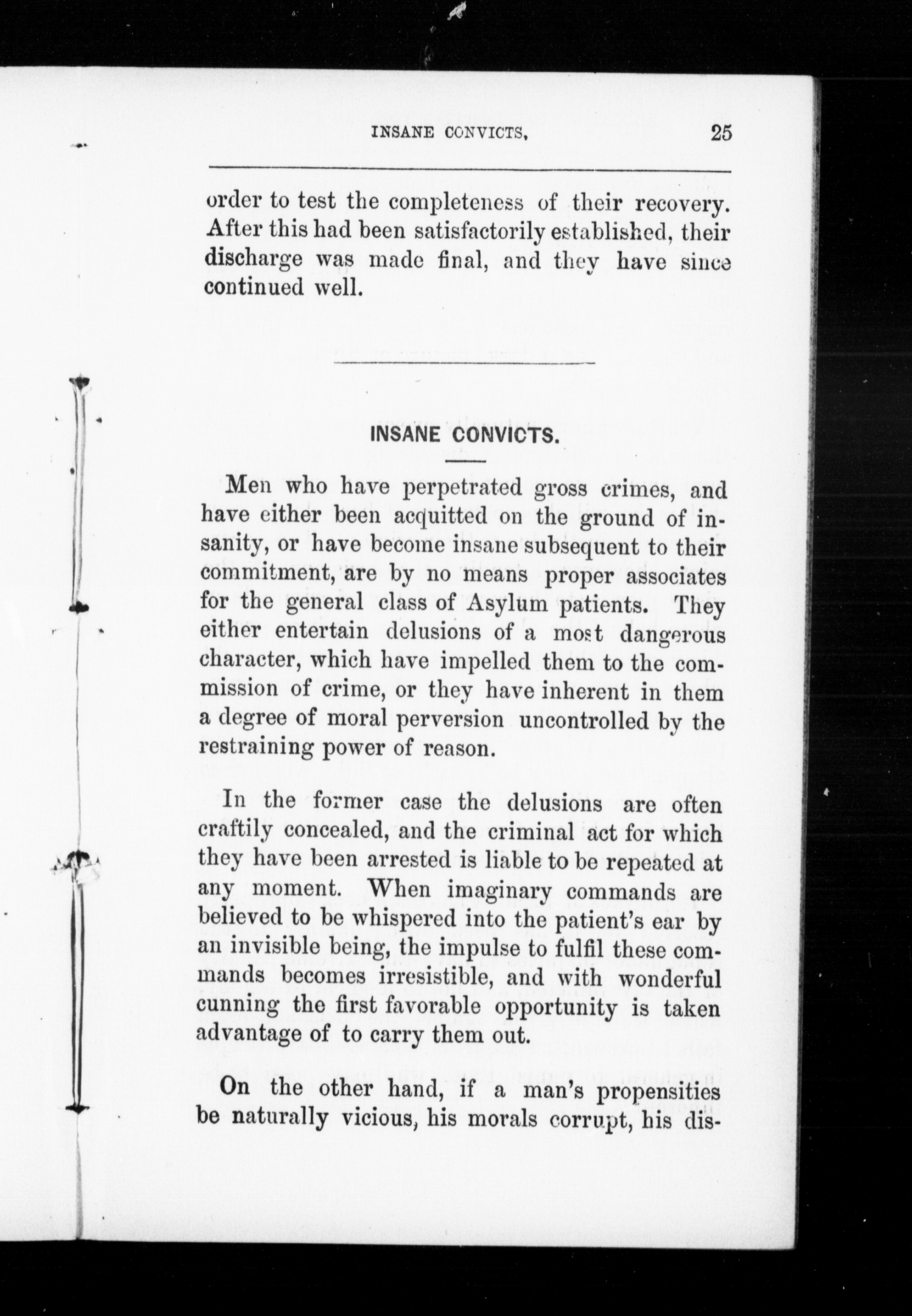 INSANE CONVICTS. 25

order to test the completeness of their recovery. After this had been satisfactorily established, their discharge was made final, and they have since continued well.

INSANE CONVICTS.

Men who have perpetrated gross crimes, and have either been acquitted on the ground of insanity, or have become insane subsequent to their commitment, are by no means proper associates for the general class of Asylum patients. They either entertain delusions of a most dangerous character, which have impelled them to the commission of crime, or they have inherent in them a degree of moral perversion uncontrolled by the restraining power of reason.

In the former case the delusions are often craftily concealed, and the criminal act for which they have been arrested is liable to be repeated at any moment. When imaginary commands are believed to be whispered into the patient's ear by an invisible being, the impulse to fulfil these commands becomes irresistible, and with wonderful cunning the first favorable opportunity is taken advantage of to carry them out.

On the other hand, if a man's propensities be naturally vicious, his morals corrupt, his dis-